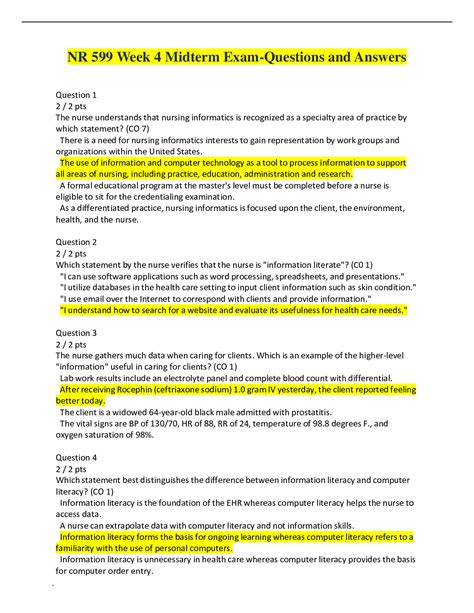 NR 599 Week 4 Midterm Exam-Questions and Answers

Question 1
2 / 2 pts
The nurse understands that nursing informatics is recognized as a specialty area of practice by which statement? (CO 7)
There is a need for nursing informatics interests to gain representation by work groups and organizations within the United States.
The use of information and computer technology as a tool to process information to support all areas of nursing, including practice, education, administration and research.
A formal educational program at the master's level must be completed before a nurse is eligible to sit for the credentialing examination.
As a differentiated practice, nursing informatics is focused upon the client, the environment, health, and the nurse.

Question 2
2 / 2 pts
Which statement by the nurse verifies that the nurse is "information literate"? (C0 1)
"I can use software applications such as word processing, spreadsheets, and presentations."
"I utilize databases in the health care setting to input client information such as skin condition."
"I use email over the Internet to correspond with clients and provide information."
"I understand how to search for a website and evaluate its usefulness for health care needs."

Question 3
2 / 2 pts
The nurse gathers much data when caring for clients. Which is an example of the higher-level "information" useful in caring for clients? (CO 1)
Lab work results include an electrolyte panel and complete blood count with differential.
After receiving Rocephin (ceftriaxone sodium) 1.0 gram IV yesterday, the client reported feeling better today.
The client is a widowed 64-year-old black male admitted with prostatitis.
The vital signs are BP of 130/70, HR of 88, RR of 24, temperature of 98.8 degrees F., and oxygen saturation of 98%.

Question 4
2 / 2 pts
Which statement best distinguishes the difference between information literacy and computer literacy? (CO 1)
Information literacy is the foundation of the EHR whereas computer literacy helps the nurse to access data.
A nurse can extrapolate data with computer literacy and not information skills.
Information literacy forms the basis for ongoing learning whereas computer literacy refers to a familiarity with the use of personal computers.
Information literacy is unnecessary in health care whereas computer literacy provides the basis for computer order entry.